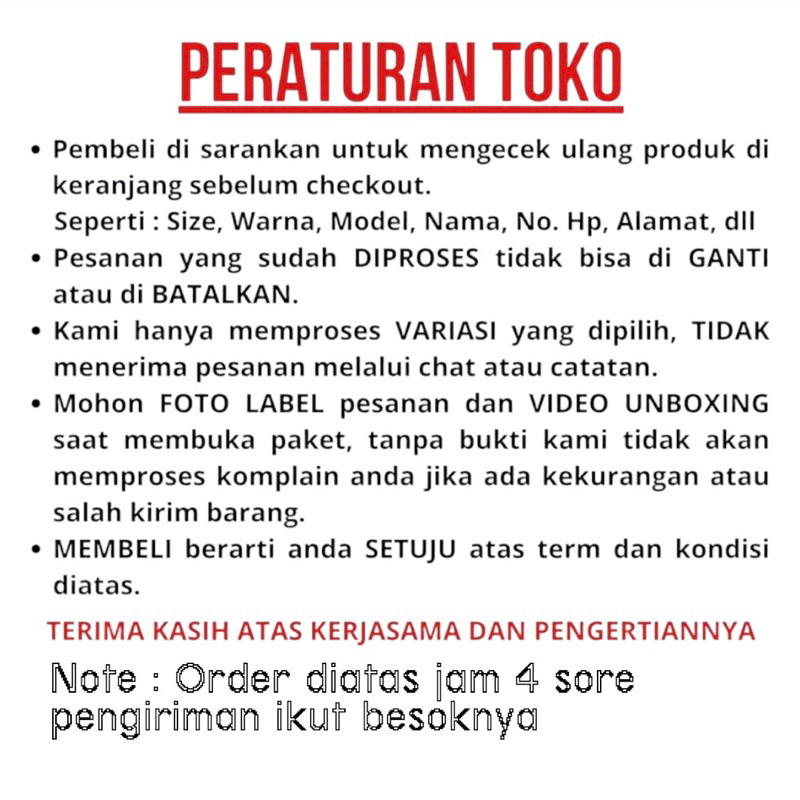 PERATURAN TOKO

• Pembeli di sarankan untuk mengecek ulang produk di keranjang sebelum checkout.
Seperti : Size, Warna, Model, Nama, No. Hp, Alamat, dll
• Pesanan yang sudah DIPROSES tidak bisa di GANTI atau di BATALKAN.
• Kami hanya memproses VARIASI yang dipilih, TIDAK menerima pesanan melalui chat atau catatan.
• Mohon FOTO LABEL pesanan dan VIDEO UNBOXING saat membuka paket, tanpa bukti kami tidak akan memproses komplain anda jika ada kekurangan atau salah kirim barang.
• MEMBELI berarti anda SETUJU atas term dan kondisi diatas.

TERIMA KASIH ATAS KERJASAMA DAN PENGERTIANNYA

Note : Order diatas jam 4 sore pengiriman ikut besoknya